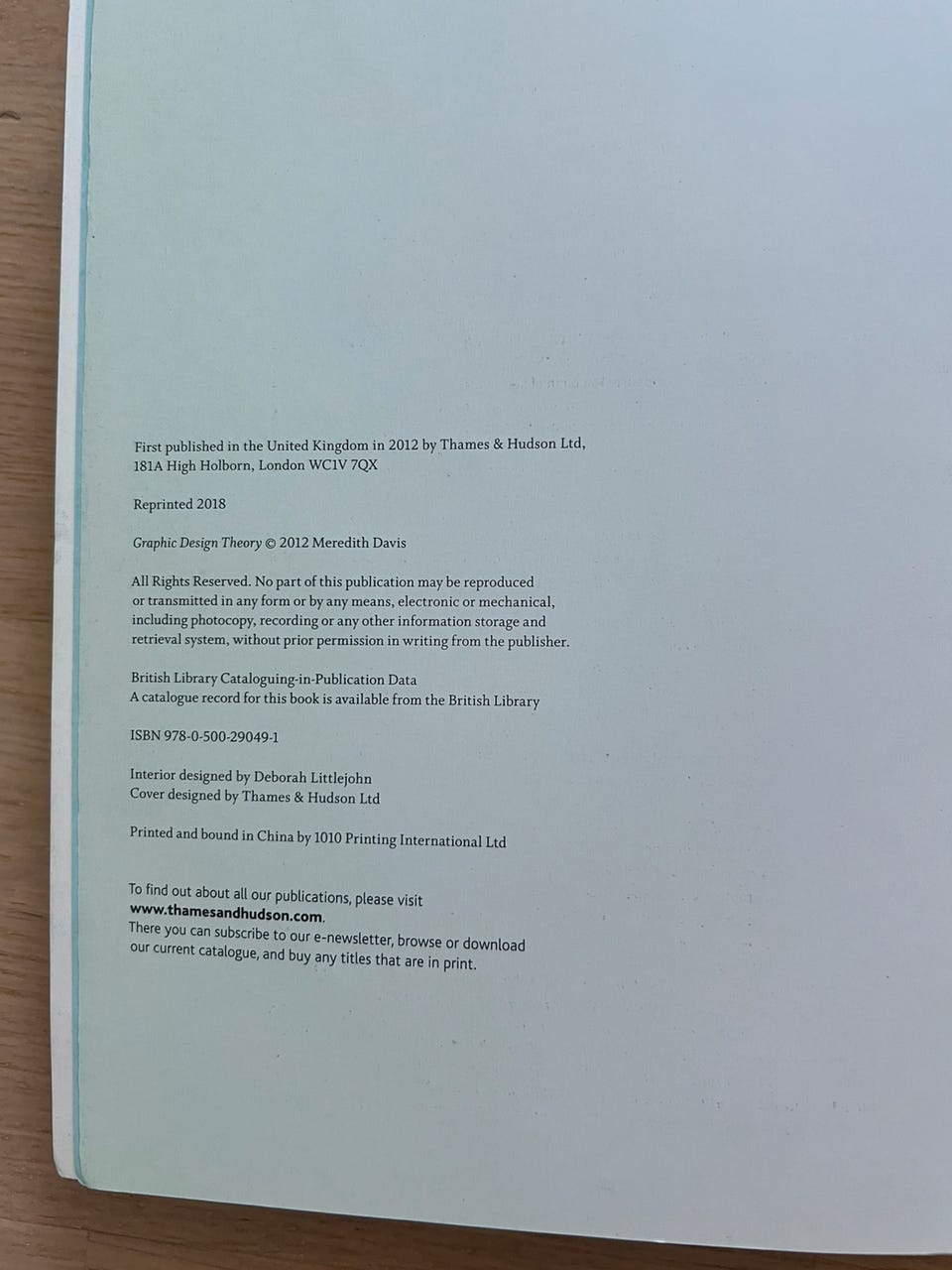 First published in the United Kingdom in 2012 by Thames & Hudson Ltd,
181A High Holborn, London WC1V 7QX

Reprinted 2018

Graphic Design Theory © 2012 Meredith Davis

All Rights Reserved. No part of this publication may be reproduced or transmitted in any form or by any means, electronic or mechanical, including photocopy, recording or any other information storage and retrieval system, without prior permission in writing from the publisher.

British Library Cataloguing-in-Publication Data
A catalogue record for this book is available from the British Library

ISBN 978-0-500-29049-1

Interior designed by Deborah Littlejohn
Cover designed by Thames & Hudson Ltd

Printed and bound in China by 1010 Printing International Ltd

To find out about all our publications, please visit www.thamesandhudson.com. There you can subscribe to our e-newsletter, browse or download our current catalogue, and buy any titles that are in print.